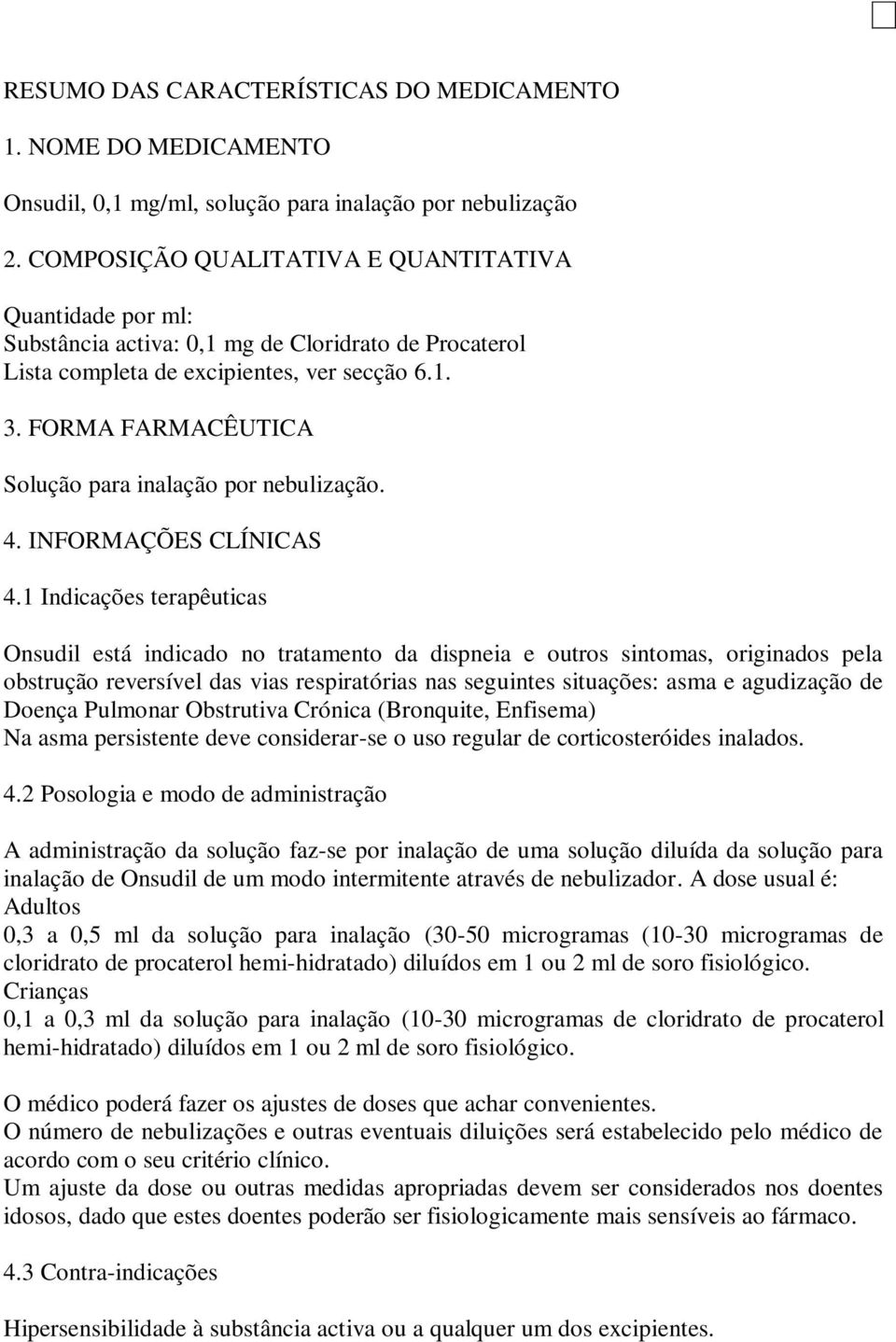 RESUMO DAS CARACTERÍSTICAS DO MEDICAMENTO

1. NOME DO MEDICAMENTO

Onsudil, 0,1 mg/ml, solução para inalação por nebulização

2. COMPOSIÇÃO QUALITATIVA E QUANTITATIVA

Quantidade por ml:
Substância activa: 0,1 mg de Cloridrato de Procaterol
Lista completa de excipientes, ver secção 6.1.

3. FORMA FARMACÊUTICA

Solução para inalação por nebulização.

4. INFORMAÇÕES CLÍNICAS

4.1 Indicações terapêuticas

Onsudil está indicado no tratamento da dispneia e outros sintomas, originados pela obstrução reversível das vias respiratórias nas seguintes situações: asma e agudização de Doença Pulmonar Obstrutiva Crónica (Bronquite, Enfisema)
Na asma persistente deve considerar-se o uso regular de corticosteróides inalados.

4.2 Posologia e modo de administração

A administração da solução faz-se por inalação de uma solução diluída da solução para inalação de Onsudil de um modo intermitente através de nebulizador. A dose usual é:
Adultos
0,3 a 0,5 ml da solução para inalação (30-50 microgramas (10-30 microgramas de cloridrato de procaterol hemi-hidratado) diluídos em 1 ou 2 ml de soro fisiológico.
Crianças
0,1 a 0,3 ml da solução para inalação (10-30 microgramas de cloridrato de procaterol hemi-hidratado) diluídos em 1 ou 2 ml de soro fisiológico.

O médico poderá fazer os ajustes de doses que achar convenientes.
O número de nebulizações e outras eventuais diluições será estabelecido pelo médico de acordo com o seu critério clínico.
Um ajuste da dose ou outras medidas apropriadas devem ser considerados nos doentes idosos, dado que estes doentes poderão ser fisiologicamente mais sensíveis ao fármaco.

4.3 Contra-indicações

Hipersensibilidade à substância activa ou a qualquer um dos excipientes.